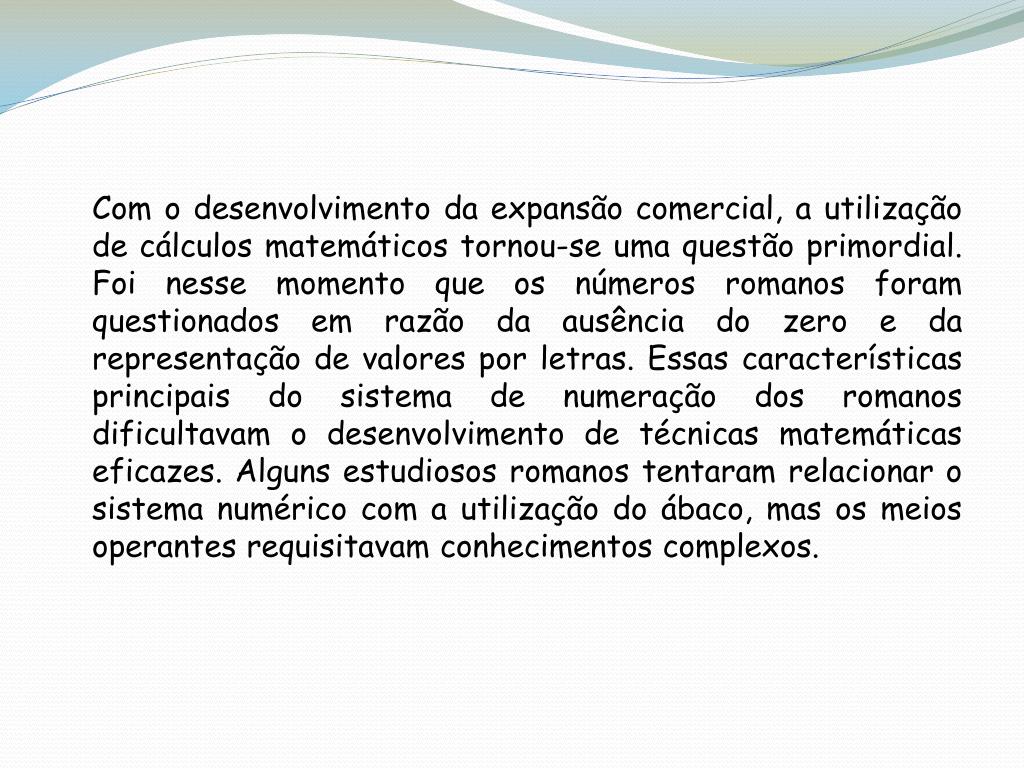 Com o desenvolvimento da expansão comercial, a utilização de cálculos matemáticos tornou-se uma questão primordial. Foi nesse momento que os números romanos foram questionados em razão da ausência do zero e da representação de valores por letras. Essas características principais do sistema de numeração dos romanos dificultavam o desenvolvimento de técnicas matemáticas eficazes. Alguns estudiosos romanos tentaram relacionar o sistema numérico com a utilização do ábaco, mas os meios operantes requisitavam conhecimentos complexos.